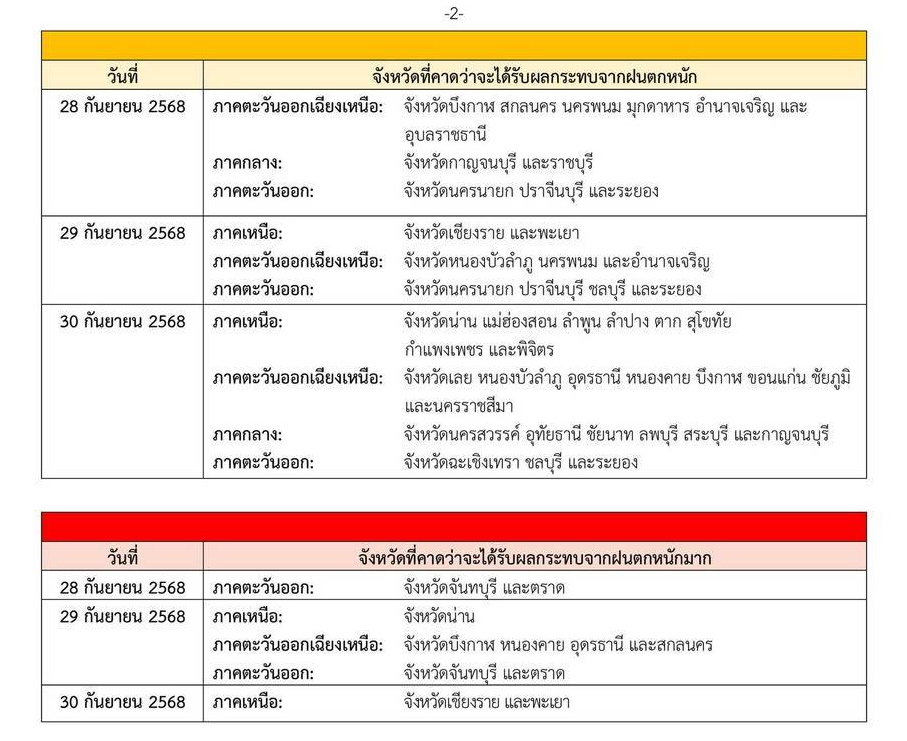 -2-

| วันที่ | จังหวัดที่คาดว่าจะได้รับผลกระทบจากฝนตกหนัก |
|---|---|
| 28 กันยายน 2568 | ภาคตะวันออกเฉียงเหนือ: จังหวัดบึงกาฬ สกลนคร นครพนม มุกดาหาร อำนาจเจริญ และอุบลราชธานี ภาคกลาง: จังหวัดกาญจนบุรี และราชบุรี ภาคตะวันออก: จังหวัดนครนายก ปราจีนบุรี และระยอง |
| 29 กันยายน 2568 | ภาคเหนือ: จังหวัดเชียงราย และพะเยา ภาคตะวันออกเฉียงเหนือ: จังหวัดหนองบัวลำภู นครพนม และอำนาจเจริญ ภาคตะวันออก: จังหวัดนครนายก ปราจีนบุรี ชลบุรี และระยอง |
| 30 กันยายน 2568 | ภาคเหนือ: จังหวัดน่าน แม่ฮ่องสอน ลำพูน ลำปาง ตาก สุโขทัย กำแพงเพชร และพิจิตร ภาคตะวันออกเฉียงเหนือ: จังหวัดเลย หนองบัวลำภู อุดรธานี หนองคาย บึงกาฬ ขอนแก่น ชัยภูมิ และนครราชสีมา ภาคกลาง: จังหวัดนครสวรรค์ อุทัยธานี ชัยนาท ลพบุรี สระบุรี และกาญจนบุรี ภาคตะวันออก: จังหวัดฉะเชิงเทรา ชลบุรี และระยอง |

| วันที่ | จังหวัดที่คาดว่าจะได้รับผลกระทบจากฝนตกหนักมาก |
|---|---|
| 28 กันยายน 2568 | ภาคตะวันออก: จังหวัดจันทบุรี และตราด |
| 29 กันยายน 2568 | ภาคเหนือ: จังหวัดน่าน ภาคตะวันออกเฉียงเหนือ: จังหวัดบึงกาฬ หนองคาย อุดรธานี และสกลนคร ภาคตะวันออก: จังหวัดจันทบุรี และตราด |
| 30 กันยายน 2568 | ภาคเหนือ: จังหวัดเชียงราย และพะเยา |